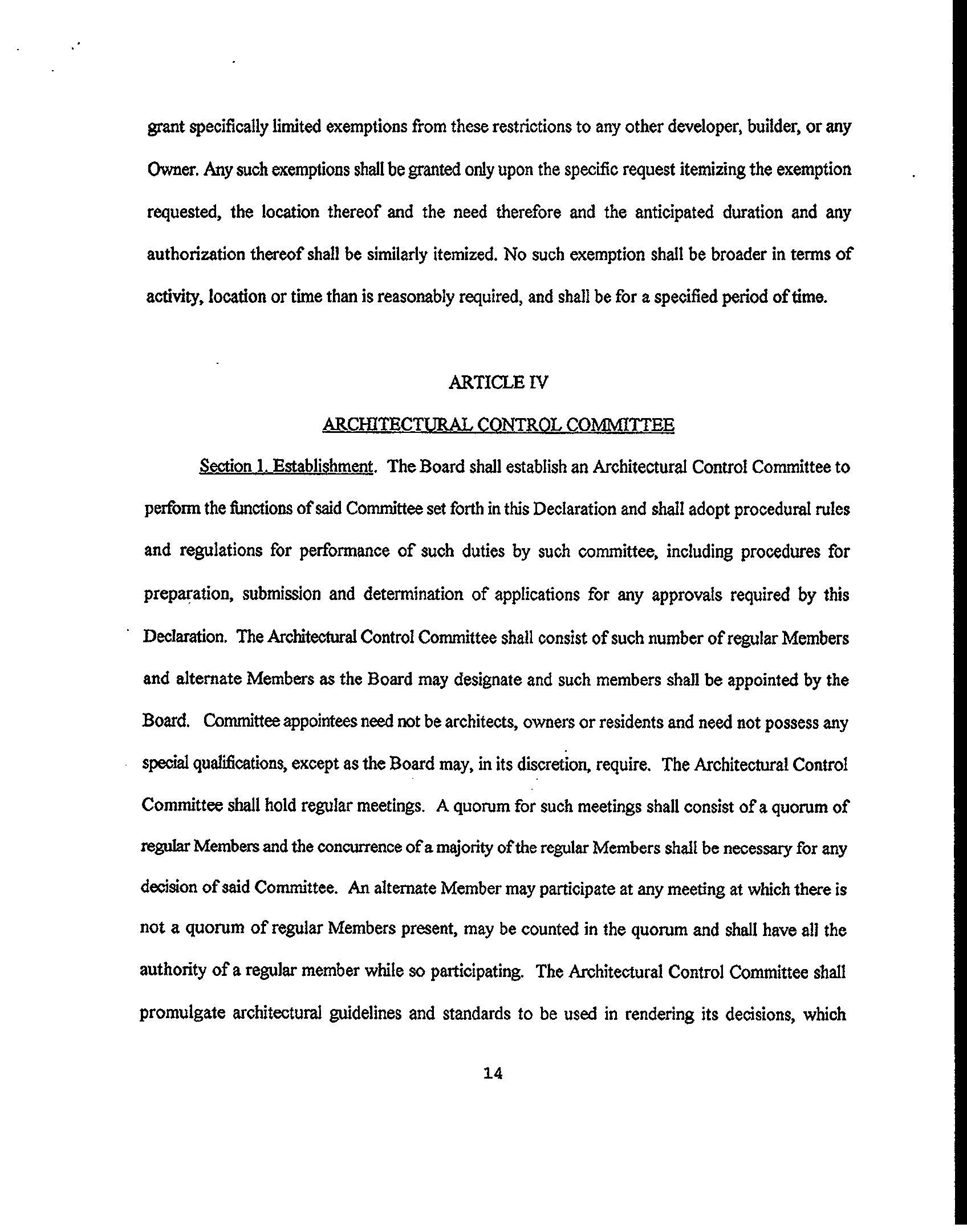 grant specifically limited exemptions from these restrictions to any other developer, builder, or any Owner. Any such exemptions shall be granted only upon the specific request itemizing the exemption requested, the location thereof and the need therefore and the anticipated duration and any authorization thereof shall be similarly itemized. No such exemption shall be broader in terms of activity, location or time than is reasonably required, and shall be for a specified period of time.

ARTICLE IV

ARCHITECTURAL CONTROL COMMITTEE

Section 1. Establishment. The Board shall establish an Architectural Control Committee to perform the functions of said Committee set forth in this Declaration and shall adopt procedural rules and regulations for performance of such duties by such committee, including procedures for preparation, submission and determination of applications for any approvals required by this Declaration. The Architectural Control Committee shall consist of such number of regular Members and alternate Members as the Board may designate and such members shall be appointed by the Board. Committee appointees need not be architects, owners or residents and need not possess any special qualifications, except as the Board may, in its discretion, require. The Architectural Control Committee shall hold regular meetings. A quorum for such meetings shall consist of a quorum of regular Members and the concurrence of a majority of the regular Members shall be necessary for any decision of said Committee. An alternate Member may participate at any meeting at which there is not a quorum of regular Members present, may be counted in the quorum and shall have all the authority of a regular member while so participating. The Architectural Control Committee shall promulgate architectural guidelines and standards to be used in rendering its decisions, which

14